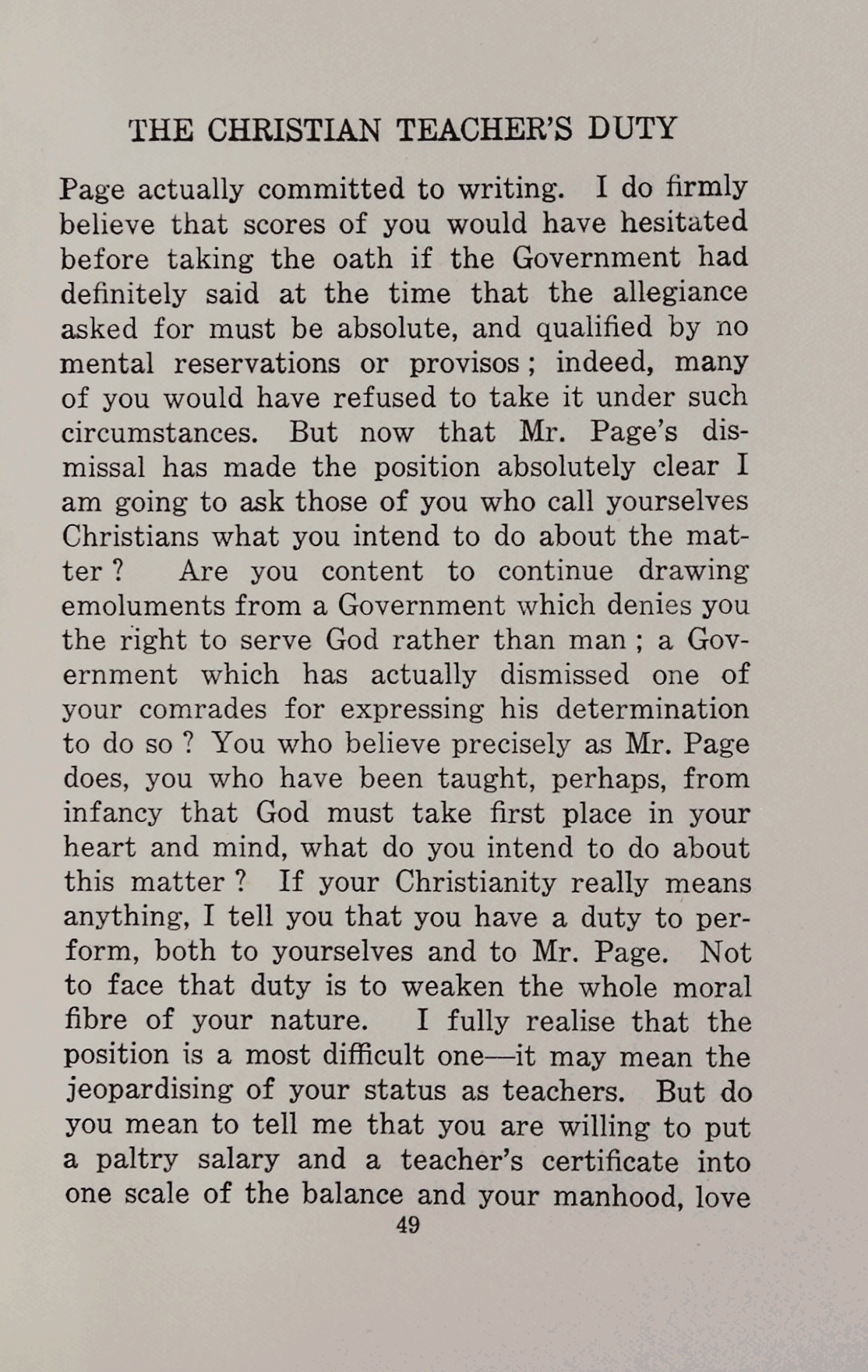 THE CHRISTIAN TEACHER'S DUTY

Page actually committed to writing. I do firmly believe that scores of you would have hesitated before taking the oath if the Government had definitely said at the time that the allegiance asked for must be absolute, and qualified by no mental reservations or provisos; indeed, many of you would have refused to take it under such circumstances. But now that Mr. Page's dismissal has made the position absolutely clear I am going to ask those of you who call yourselves Christians what you intend to do about the matter? Are you content to continue drawing emoluments from a Government which denies you the right to serve God rather than man; a Government which has actually dismissed one of your comrades for expressing his determination to do so? You who believe precisely as Mr. Page does, you who have been taught, perhaps, from infancy that God must take first place in your heart and mind, what do you intend to do about this matter? If your Christianity really means anything, I tell you that you have a duty to perform, both to yourselves and to Mr. Page. Not to face that duty is to weaken the whole moral fibre of your nature. I fully realise that the position is a most difficult one—it may mean the jeopardising of your status as teachers. But do you mean to tell me that you are willing to put a paltry salary and a teacher's certificate into one scale of the balance and your manhood, love

49